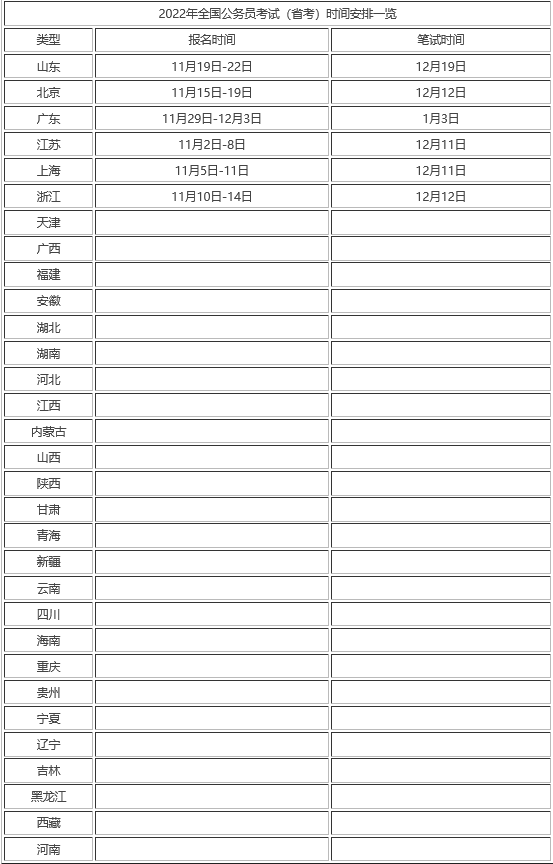 2022年全国公务员考试（省考）时间安排一览

| 类型 | 报名时间 | 笔试时间 |
|---|---|---|
| 山东 | 11月19日-22日 | 12月19日 |
| 北京 | 11月15日-19日 | 12月12日 |
| 广东 | 11月29日-12月3日 | 1月3日 |
| 江苏 | 11月2日-8日 | 12月11日 |
| 上海 | 11月5日-11日 | 12月11日 |
| 浙江 | 11月10日-14日 | 12月12日 |
| 天津 | | |
| 广西 | | |
| 福建 | | |
| 安徽 | | |
| 湖北 | | |
| 湖南 | | |
| 河北 | | |
| 江西 | | |
| 内蒙古 | | |
| 山西 | | |
| 陕西 | | |
| 甘肃 | | |
| 青海 | | |
| 新疆 | | |
| 云南 | | |
| 四川 | | |
| 海南 | | |
| 重庆 | | |
| 贵州 | | |
| 宁夏 | | |
| 辽宁 | | |
| 吉林 | | |
| 黑龙江 | | |
| 西藏 | | |
| 河南 | | |